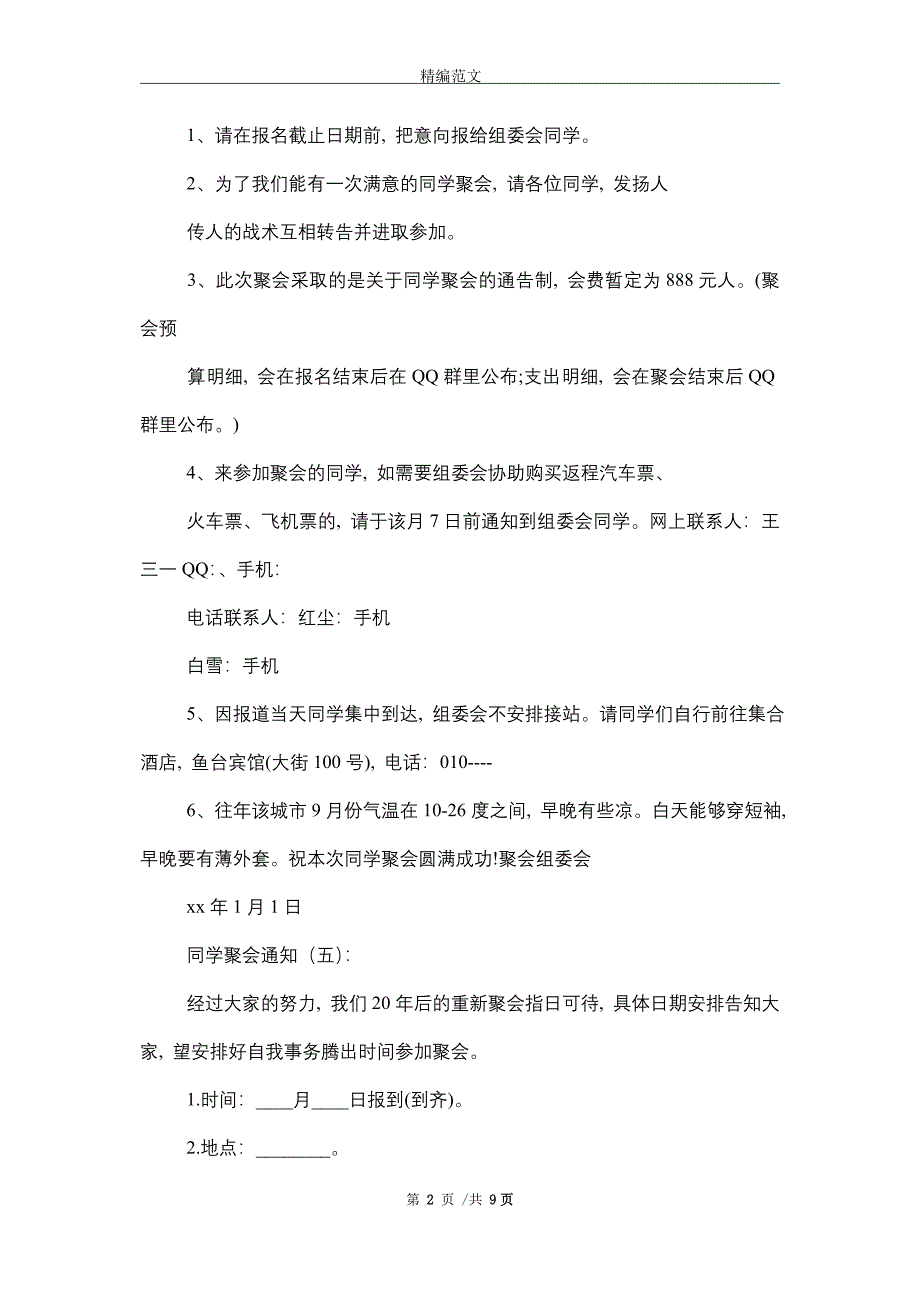 精编范文

1、请在报名截止日期前，把意向报给组委会同学。

2、为了我们能有一次满意的同学聚会，请各位同学，发扬人

传人的战术互相转告并进取参加。

3、此次聚会采取的是关于同学聚会的通告制，会费暂定为 888 元人。(聚会预

算明细，会在报名结束后在 QQ 群里公布;支出明细，会在聚会结束后 QQ 群里公布。)

4、来参加聚会的同学，如需要组委会协助购买返程汽车票、

火车票、飞机票的，请于该月 7 日前通知到组委会同学。网上联系人：王三一 QQ:、手机:

电话联系人：红尘：手机

白雪：手机

5、因报道当天同学集中到达，组委会不安排接站。请同学们自行前往集合酒店，鱼台宾馆(大街 100 号)，电话：010----

6、往年该城市 9 月份气温在 10-26 度之间，早晚有些凉。白天能够穿短袖，早晚要有薄外套。祝本次同学聚会圆满成功!聚会组委会

xx 年 1 月 1 日

同学聚会通知（五）:

经过大家的努力，我们 20 年后的重新聚会指日可待，具体日期安排告知大家，望安排好自我事务腾出时间参加聚会。

1.时间：____月____日报到(到齐)。

2.地点：________。

第 2 页 /共 9 页